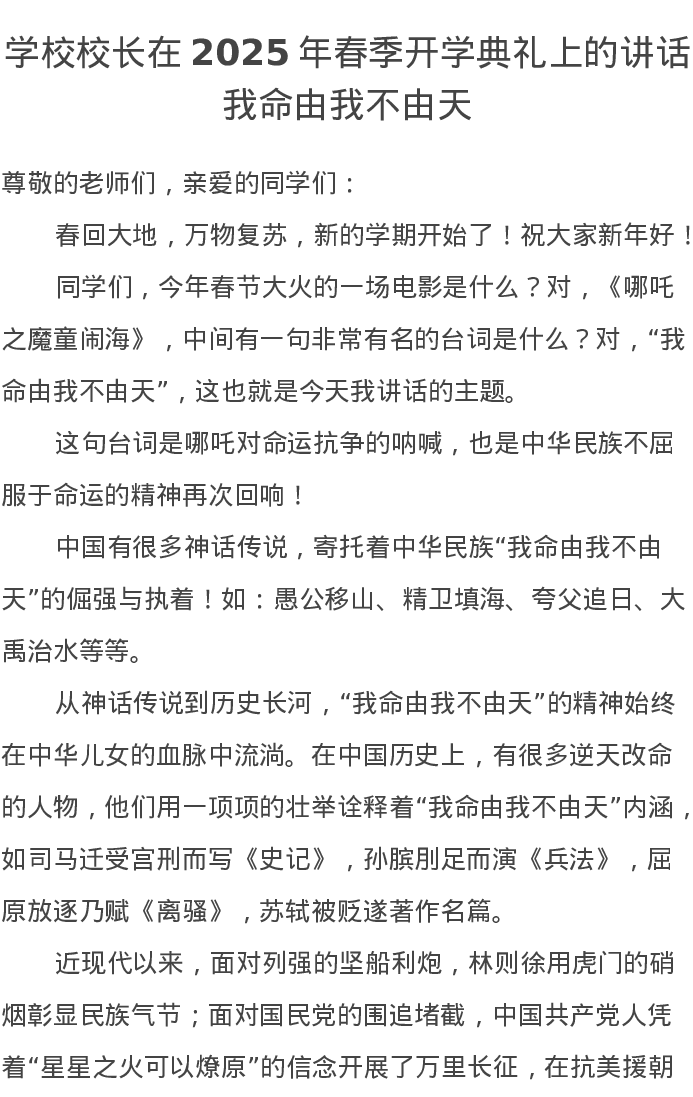 学校校长在 2025 年春季开学典礼上的讲话
我命由我不由天

尊敬的老师们，亲爱的同学们：

春回大地，万物复苏，新的学期开始了！祝大家新年好！

同学们，今年春节大火的一场电影是什么？对，《哪吒之魔童闹海》，中间有一句非常有名的台词是什么？对，“我命由我不由天”，这也就是今天我讲话的主题。

这句台词是哪吒对命运抗争的呐喊，也是中华民族不屈服于命运的精神再次回响！

中国有很多神话传说，寄托着中华民族“我命由我不由天”的倔强与执着！如：愚公移山、精卫填海、夸父追日、大禹治水等等。

从神话传说到历史长河，“我命由我不由天”的精神始终在中华儿女的血脉中流淌。在中国历史上，有很多逆天改命的人物，他们用一项项的壮举诠释着“我命由我不由天”内涵，如司马迁受宫刑而写《史记》，孙膑刖足而演《兵法》，屈原放逐乃赋《离骚》，苏轼被贬遂著作名篇。

近现代以来，面对列强的坚船利炮，林则徐用虎门的硝烟彰显民族气节；面对国民党的围追堵截，中国共产党人凭着“星星之火可以燎原”的信念开展了万里长征，在抗美援朝